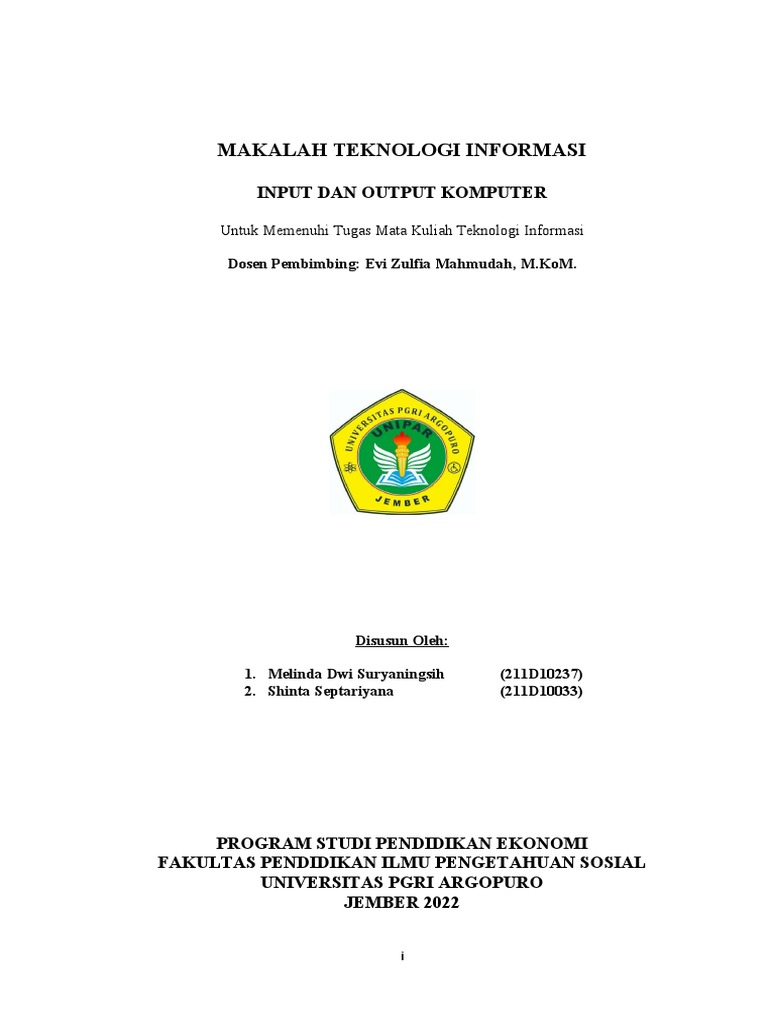 MAKALAH TEKNOLOGI INFORMASI

INPUT DAN OUTPUT KOMPUTER

Untuk Memenuhi Tugas Mata Kuliah Teknologi Informasi

Dosen Pembimbing: Evi Zulfia Mahmudah, M.KoM.

UNIVERSITAS PGRI ARGOPURO
UNIPAR
JEMBER

Disusun Oleh:

1. Melinda Dwi Suryaningsih (211D10237)
2. Shinta Septariyana (211D10033)

PROGRAM STUDI PENDIDIKAN EKONOMI
FAKULTAS PENDIDIKAN ILMU PENGETAHUAN SOSIAL
UNIVERSITAS PGRI ARGOPURO
JEMBER 2022

i